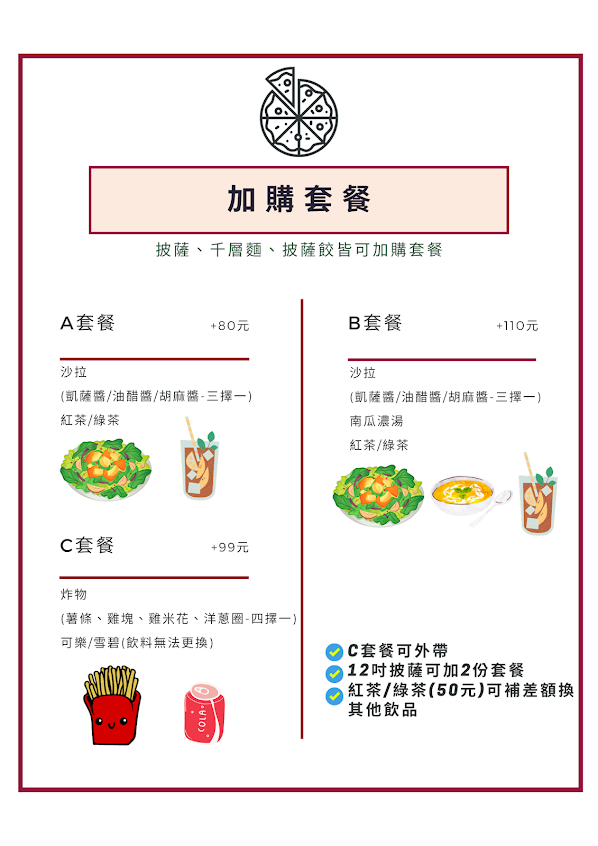 加購套餐

披薩、千層麵、披薩餃皆可加購套餐

A套餐 +80元

沙拉
(凱薩醬/油醋醬/胡麻醬-三擇一)
紅茶/綠茶

C套餐 +99元

炸物
(薯條、雞塊、雞米花、洋蔥圈-四擇一)
可樂/雪碧(飲料無法更換)

COLA

B套餐 +110元

沙拉
(凱薩醬/油醋醬/胡麻醬-三擇一)
南瓜濃湯
紅茶/綠茶

C套餐可外帶
12吋披薩可加2份套餐
紅茶/綠茶(50元)可補差額換其他飲品